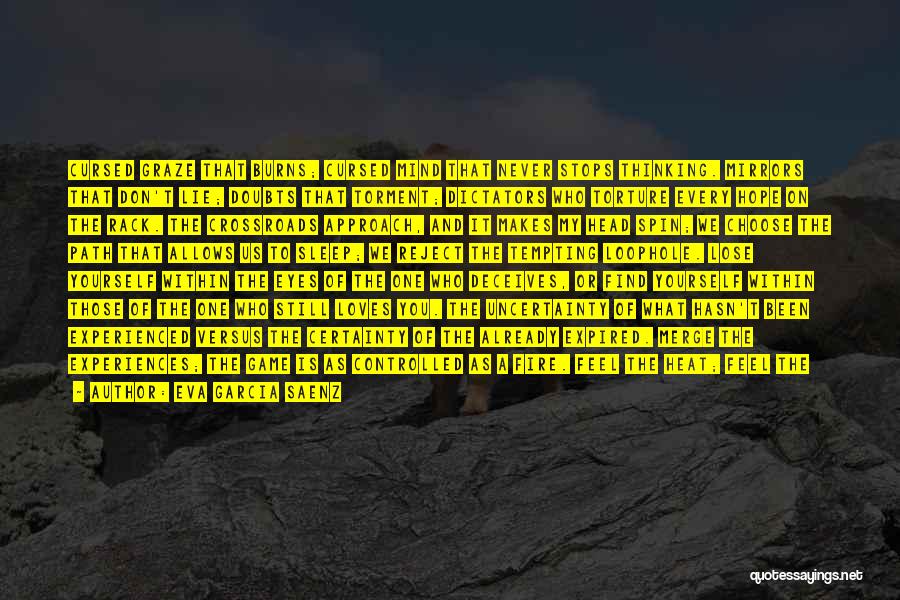 CURSED GRAZE THAT BURNS; CURSED MIND THAT NEVER STOPS THINKING. MIRRORS THAT DON'T LIE; DOUBTS THAT TORMENT; DICTATORS WHO TORTURE EVERY HOPE ON THE RACK. THE CROSSROADS APPROACH, AND IT MAKES MY HEAD SPIN; WE CHOOSE THE PATH THAT ALLOWS US TO SLEEP; WE REJECT THE TEMPTING LOOPHOLE. LOSE YOURSELF WITHIN THE EYES OF THE ONE WHO DECEIVES, OR FIND YOURSELF WITHIN THOSE OF THE ONE WHO STILL LOVES YOU. THE UNCERTAINTY OF WHAT HASN'T BEEN EXPERIENCED VERSUS THE CERTAINTY OF THE ALREADY EXPIRED. MERGE THE EXPERIENCES; THE GAME IS AS CONTROLLED AS A FIRE. FEEL THE HEAT; FEEL THE

- AUTHOR: EVA GARCIA SAENZ

quotessayings.net